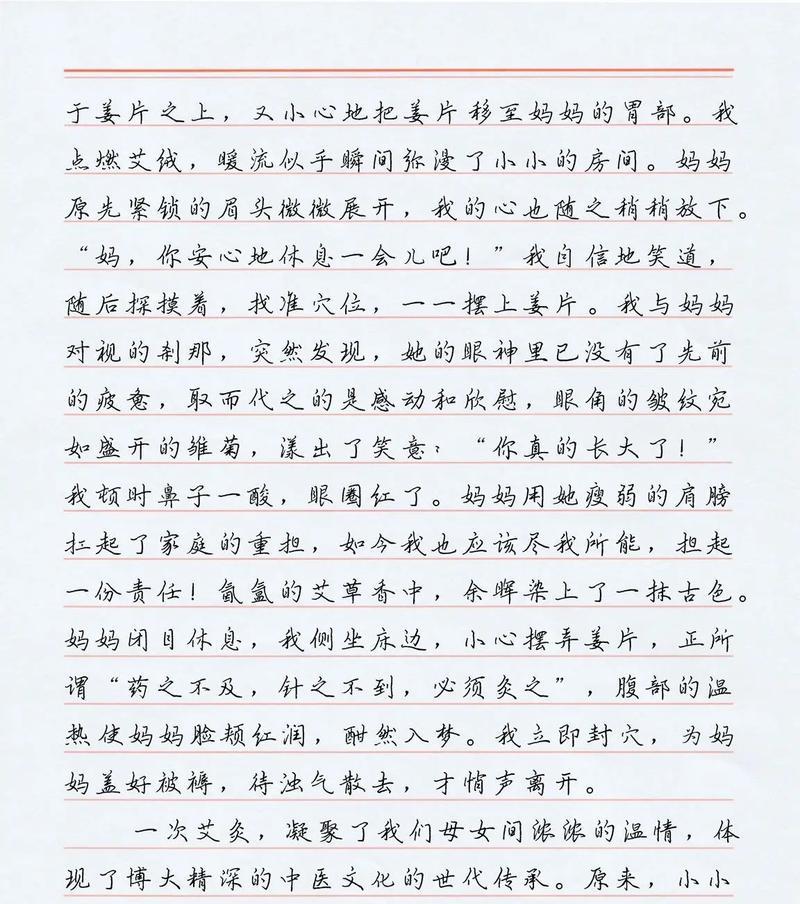 于姜片之上，又小心地把姜片移至妈妈的胃部。我点燃艾绒，暖流似乎瞬间弥漫了小小的房间。妈妈原先紧锁的眉头微微展开，我的心也随之稍稍放下。“妈，你安心地休息一会儿吧！”我自信地笑道，随后探摸着，找准穴位，一一摆上姜片。我与妈妈对视的刹那，突然发现，她的眼神里已没有了先前的疲惫，取而代之的是感动和欣慰，眼角的皱纹宛如盛开的雏菊，漾出了笑意：“你真的长大了！”我顿时鼻子一酸，眼圈红了。妈妈用她瘦弱的肩膀扛起了家庭的重担，如今我也应该尽我所能，担起一份责任！氤氲的艾草香中，余晖染上了一抹古色。妈妈闭目休息，我侧坐床边，小心摆弄姜片，正所谓“药之不及，针之不到，必须灸之”，腹部的温热使妈妈脸颊红润，酣然入梦。我立即封穴，为妈妈盖好被褥，待浊气散去，才悄声离开。

一次艾灸，凝聚了我们母女间浓浓的温情，体现了博大精深的中医文化的世代传承。原来，小小